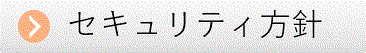 セキュリティ方針